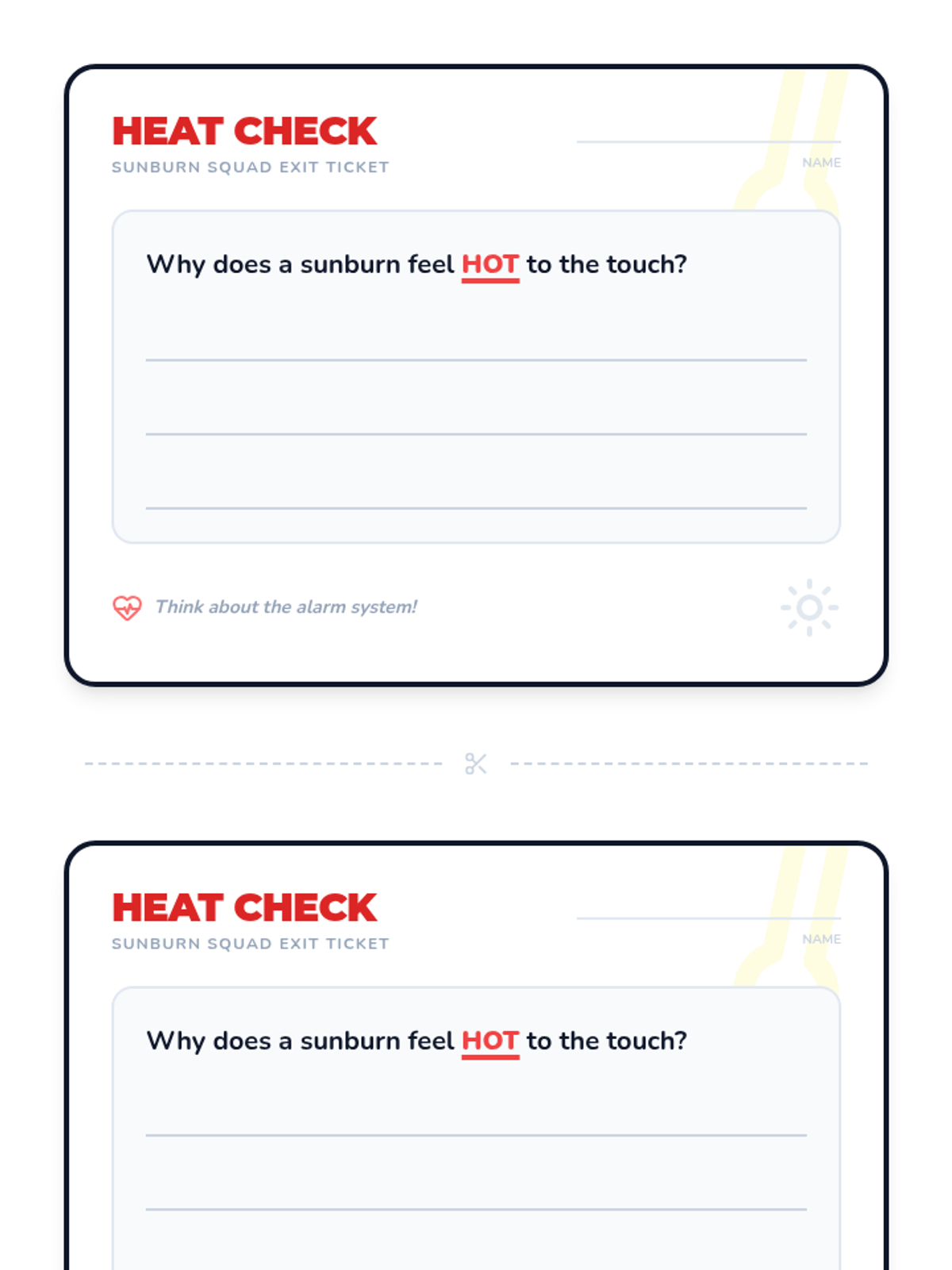 HEAT CHECK
SUNBURN SQUAD EXIT TICKET

____
NAME

Why does a sunburn feel HOT to the touch?

____
____
____

Think about the alarm system!

HEAT CHECK
SUNBURN SQUAD EXIT TICKET

____
NAME

Why does a sunburn feel HOT to the touch?

____
____